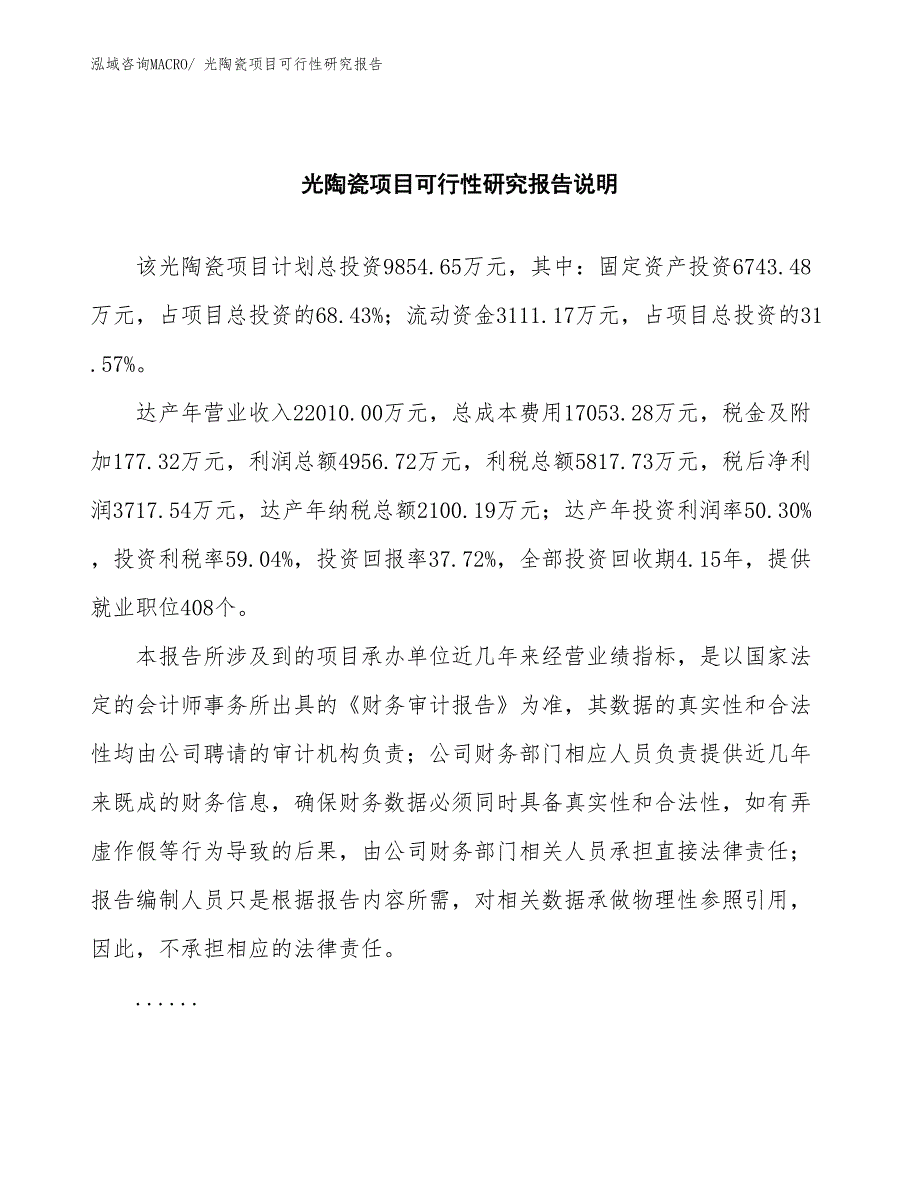 泓域咨询MACRO/ 光陶瓷项目可行性研究报告

光陶瓷项目可行性研究报告说明

该光陶瓷项目计划总投资9854.65万元，其中：固定资产投资6743.48万元，占项目总投资的68.43%；流动资金3111.17万元，占项目总投资的31.57%。

达产年营业收入22010.00万元，总成本费用17053.28万元，税金及附加177.32万元，利润总额4956.72万元，利税总额5817.73万元，税后净利润3717.54万元，达产年纳税总额2100.19万元；达产年投资利润率50.30%，投资利税率59.04%，投资回报率37.72%，全部投资回收期4.15年，提供就业职位408个。

本报告所涉及到的项目承办单位近几年来经营业绩指标，是以国家法定的会计师事务所出具的《财务审计报告》为准，其数据的真实性和合法性均由公司聘请的审计机构负责；公司财务部门相应人员负责提供近几年来既成的财务信息，确保财务数据必须同时具备真实性和合法性，如有弄虚作假等行为导致的后果，由公司财务部门相关人员承担直接法律责任；报告编制人员只是根据报告内容所需，对相关数据承做物理性参照引用，因此，不承担相应的法律责任。

......